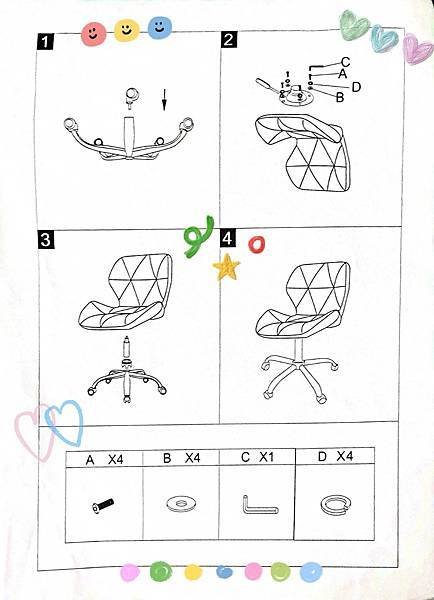 1

2

C
A
D
B

3

4

| A X4 | B X4 | C X1 | D X4 |
|---|---|---|---|
| | | | |